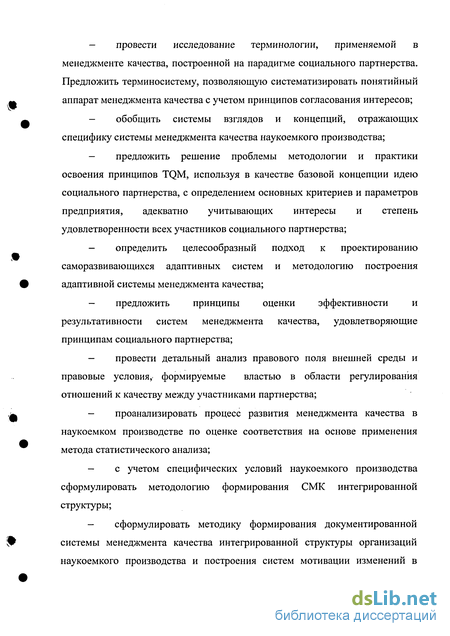 – провести исследование терминологии, применяемой в менеджменте качества, построенной на парадигме социального партнерства. Предложить терминосистему, позволяющую систематизировать понятийный аппарат менеджмента качества с учетом принципов согласования интересов;

– обобщить системы взглядов и концепций, отражающих специфику системы менеджмента качества наукоемкого производства;

– предложить решение проблемы методологии и практики освоения принципов TQM, используя в качестве базовой концепции идею социального партнерства, с определением основных критериев и параметров предприятия, адекватно учитывающих интересы и степень удовлетворенности всех участников социального партнерства;

– определить целесообразный подход к проектированию саморазвивающихся адаптивных систем и методологию построения адаптивной системы менеджмента качества;

– предложить принципы оценки эффективности и результативности систем менеджмента качества, удовлетворяющие принципам социального партнерства;

– провести детальный анализ правового поля внешней среды и правовые условия, формируемые властью в области регулирования отношений к качеству между участниками партнерства;

– проанализировать процесс развития менеджмента качества в наукоемком производстве по оценке соответствия на основе применения метода статистического анализа;

– с учетом специфических условий наукоемкого производства сформулировать методологию формирования СМК интегрированной структуры;

– сформулировать методику формирования документированной системы менеджмента качества интегрированной структуры организаций наукоемкого производства и построения систем мотивации изменений в

dsLib.net
библиотека диссертаций